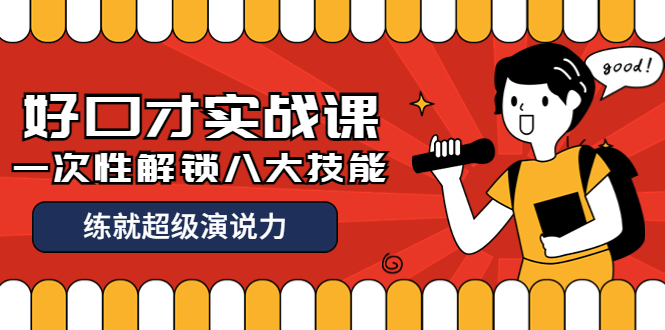 好口才实战课
一次性解锁八大技能
练就超级演说力
good!